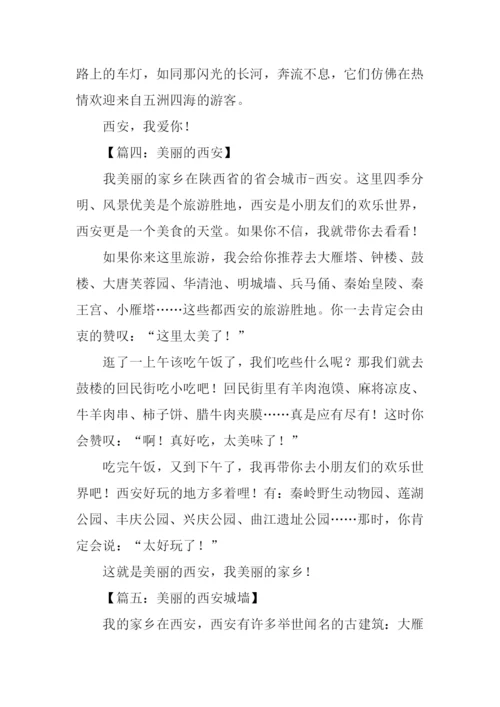 路上的车灯，如同那闪光的长河，奔流不息，它们仿佛在热情欢迎来自五洲四海的游客。

西安，我爱你！

【篇四：美丽的西安】

我美丽的家乡在陕西省的省会城市-西安。这里四季分明、风景优美是个旅游胜地，西安是小朋友们的欢乐世界，西安更是一个美食的天堂。如果你不信，我就带你去看看！

如果你来这里旅游，我会给你推荐去大雁塔、钟楼、鼓楼、大唐芙蓉园、华清池、明城墙、兵马俑、秦始皇陵、秦王宫、小雁塔……这些都西安的旅游胜地。你一去肯定会由衷的赞叹：“这里太美了！”

逛了一上午该吃午饭了，我们吃些什么呢？那我们就去鼓楼的回民街吃小吃吧！回民街里有羊肉泡馍、麻将凉皮、牛羊肉串、柿子饼、腊牛肉夹膜……真是应有尽有！这时你会赞叹：“啊！真好吃，太美味了！”

吃完午饭，又到下午了，我再带你去小朋友们的欢乐世界吧！西安好玩的地方多着哩！有：秦岭野生动物园、莲湖公园、丰庆公园、兴庆公园、曲江遗址公园……那时，你肯定会说：“太好玩了！”

这就是美丽的西安，我美丽的家乡！

【篇五：美丽的西安城墙】

我的家乡在西安，西安有许多举世闻名的古建筑：大雁